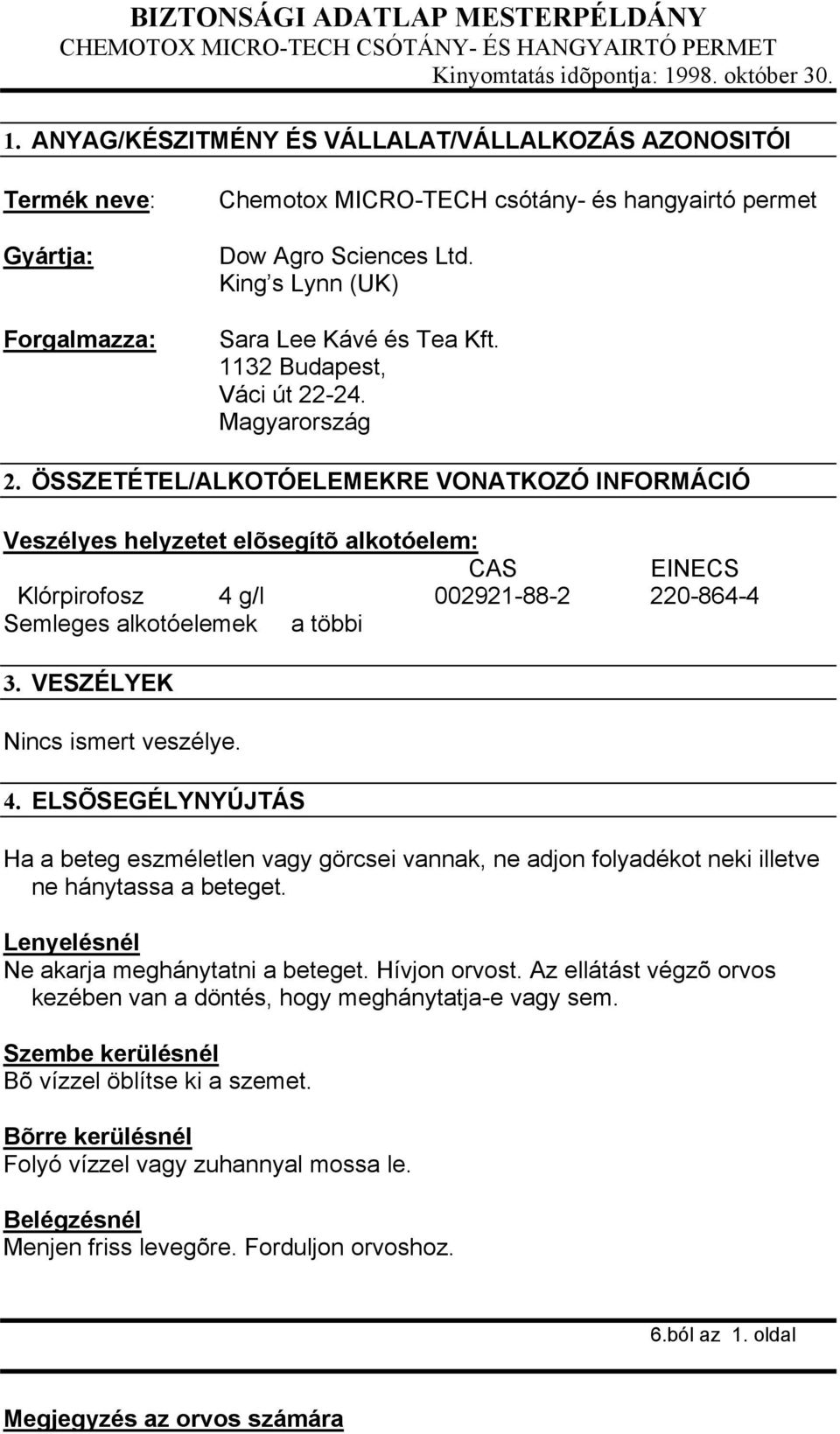 BIZTONSÁGI ADATLAP MESTERPÉLDÁNY
CHEMOTOX MICRO-TECH CSÓTÁNY- ÉS HANGYAIRTÓ PERMET
Kinyomtatás idõpontja: 1998. október 30.

1. ANYAG/KÉSZITMÉNY ÉS VÁLLALAT/VÁLLALKOZÁS AZONOSITÓI

Termék neve: Chemotox MICRO-TECH csótány- és hangyairtó permet

Gyártja: Dow Agro Sciences Ltd. King s Lynn (UK)

Forgalmazza: Sara Lee Kávé és Tea Kft. 1132 Budapest, Váci út 22-24. Magyarország

2. ÖSSZETÉTEL/ALKOTÓELEMEKRE VONATKOZÓ INFORMÁCIÓ

Veszélyes helyzetet elõsegítõ alkotóelem:

| | | CAS | EINECS |
|---|---|---|---|
| Klórpirofosz | 4 g/l | 002921-88-2 | 220-864-4 |
| Semleges alkotóelemek | a többi | | |

3. VESZÉLYEK

Nincs ismert veszélye.

4. ELSÕSEGÉLYNYÚJTÁS

Ha a beteg eszméletlen vagy görcsei vannak, ne adjon folyadékot neki illetve ne hánytassa a beteget.

Lenyelésnél
Ne akarja meghánytatni a beteget. Hívjon orvost. Az ellátást végzõ orvos kezében van a döntés, hogy meghánytatja-e vagy sem.

Szembe kerülésnél
Bõ vízzel öblítse ki a szemet.

Bõrre kerülésnél
Folyó vízzel vagy zuhannyal mossa le.

Belégzésnél
Menjen friss levegõre. Forduljon orvoshoz.

6.ból az 1. oldal

Megjegyzés az orvos számára